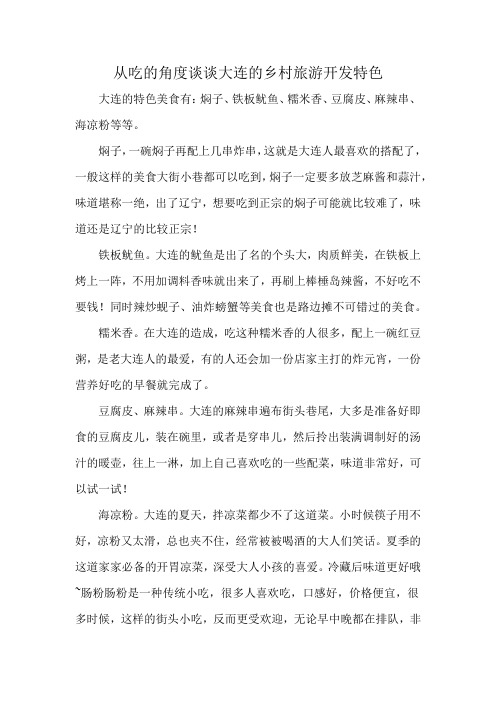 从吃的角度谈谈大连的乡村旅游开发特色

大连的特色美食有：焖子、铁板鱿鱼、糯米香、豆腐皮、麻辣串、海凉粉等等。

焖子，一碗焖子再配上几串炸串，这就是大连人最喜欢的搭配了，一般这样的美食大街小巷都可以吃到，焖子一定要多放芝麻酱和蒜汁，味道堪称一绝，出了辽宁，想要吃到正宗的焖子可能就比较难了，味道还是辽宁的比较正宗！

铁板鱿鱼。大连的鱿鱼是出了名的个头大，肉质鲜美，在铁板上烤上一阵，不用加调料香味就出来了，再刷上棒棰岛辣酱，不好吃不要钱！同时辣炒蚬子、油炸螃蟹等美食也是路边摊不可错过的美食。

糯米香。在大连的造成，吃这种糯米香的人很多，配上一碗红豆粥，是老大连人的最爱，有的人还会加一份店家主打的炸元宵，一份营养好吃的早餐就完成了。

豆腐皮、麻辣串。大连的麻辣串遍布街头巷尾，大多是准备好即食的豆腐皮儿，装在碗里，或者是穿串儿，然后拎出装满调制好的汤汁的暖壶，往上一淋，加上自己喜欢吃的一些配菜，味道非常好，可以试一试！

海凉粉。大连的夏天，拌凉菜都少不了这道菜。小时候筷子用不好，凉粉又太滑，总也夹不住，经常被被喝酒的大人们笑话。夏季的这道家家必备的开胃凉菜，深受大人小孩的喜爱。冷藏后味道更好哦~肠粉肠粉是一种传统小吃，很多人喜欢吃，口感好，价格便宜，很多时候，这样的街头小吃，反而更受欢迎，无论早中晚都在排队，非